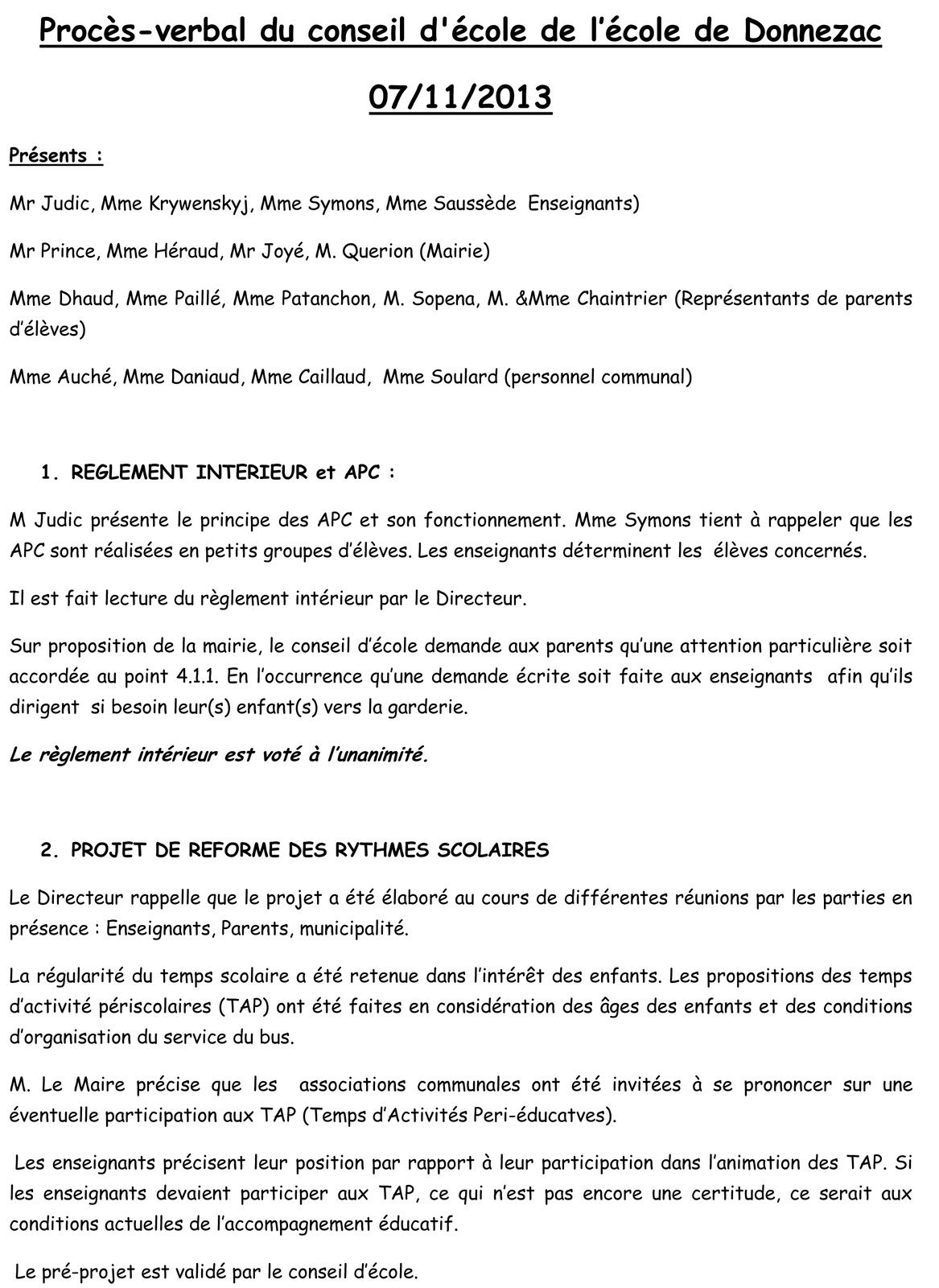 Procès-verbal du conseil d'école de l'école de Donnezac

07/11/2013

Présents :

Mr Judic, Mme Krywenskyj, Mme Symons, Mme Saussède Enseignants)

Mr Prince, Mme Héraud, Mr Joyé, M. Querion (Mairie)

Mme Dhaud, Mme Paillé, Mme Patanchon, M. Sopena, M. &Mme Chaintrier (Représentants de parents d'élèves)

Mme Auché, Mme Daniaud, Mme Caillaud, Mme Soulard (personnel communal)

1. REGLEMENT INTERIEUR et APC :

M Judic présente le principe des APC et son fonctionnement. Mme Symons tient à rappeler que les APC sont réalisées en petits groupes d'élèves. Les enseignants déterminent les élèves concernés.

Il est fait lecture du règlement intérieur par le Directeur.

Sur proposition de la mairie, le conseil d'école demande aux parents qu'une attention particulière soit accordée au point 4.1.1. En l'occurrence qu'une demande écrite soit faite aux enseignants afin qu'ils dirigent si besoin leur(s) enfant(s) vers la garderie.

Le règlement intérieur est voté à l'unanimité.

2. PROJET DE REFORME DES RYTHMES SCOLAIRES

Le Directeur rappelle que le projet a été élaboré au cours de différentes réunions par les parties en présence : Enseignants, Parents, municipalité.

La régularité du temps scolaire a été retenue dans l'intérêt des enfants. Les propositions des temps d'activité périscolaires (TAP) ont été faites en considération des âges des enfants et des conditions d'organisation du service du bus.

M. Le Maire précise que les associations communales ont été invitées à se prononcer sur une éventuelle participation aux TAP (Temps d'Activités Peri-éducatves).

Les enseignants précisent leur position par rapport à leur participation dans l'animation des TAP. Si les enseignants devaient participer aux TAP, ce qui n'est pas encore une certitude, ce serait aux conditions actuelles de l'accompagnement éducatif.

Le pré-projet est validé par le conseil d'école.